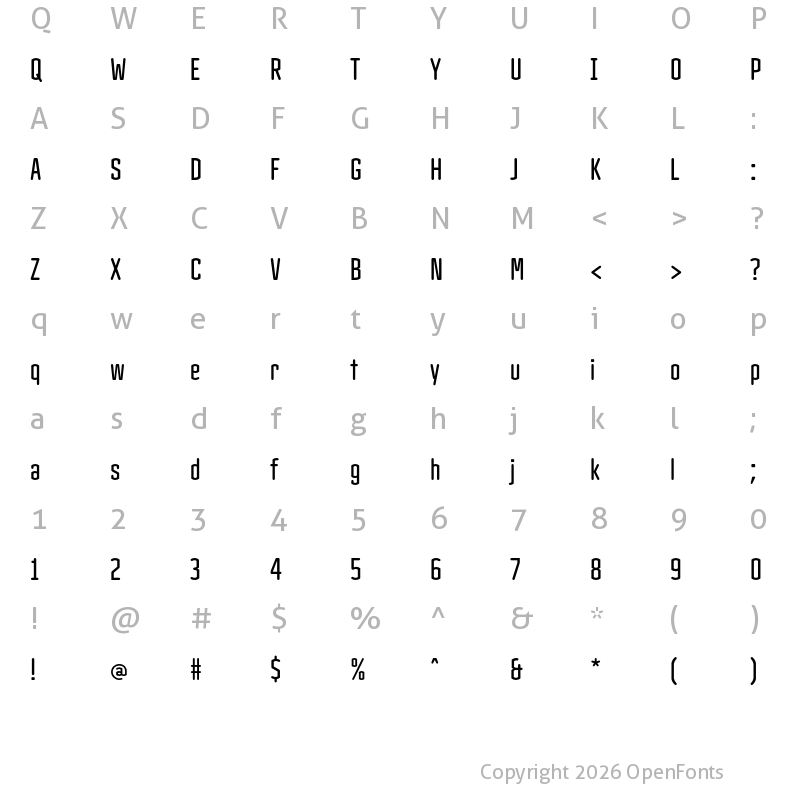 Q W E R T Y U I O P
Q W E R T Y U I O P
A S D F G H J K L :
A S D F G H J K L :
Z X C V B N M < > ?
Z X C V B N M < > ?
q w e r t y u i o p
q w e r t y u i o p
a s d f g h j k l ;
a s d f g h j k l ;
1 2 3 4 5 6 7 8 9 0
1 2 3 4 5 6 7 8 9 0
! @ # $ % ^ & * ( )
! @ # $ % ^ & * ( )

Copyright 2026 OpenFonts